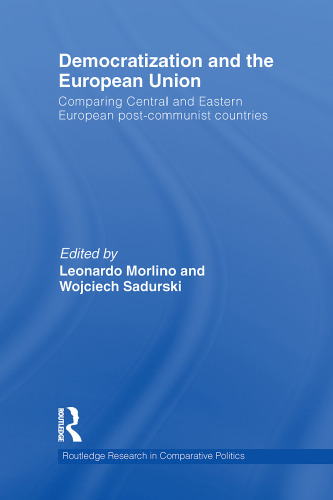 Democratization and the European Union

Comparing Central and Eastern European post-communist countries

Edited by

Leonardo Morlino and Wojciech Sadurski

ROUTLEDGE

Routledge Research in Comparative Politics